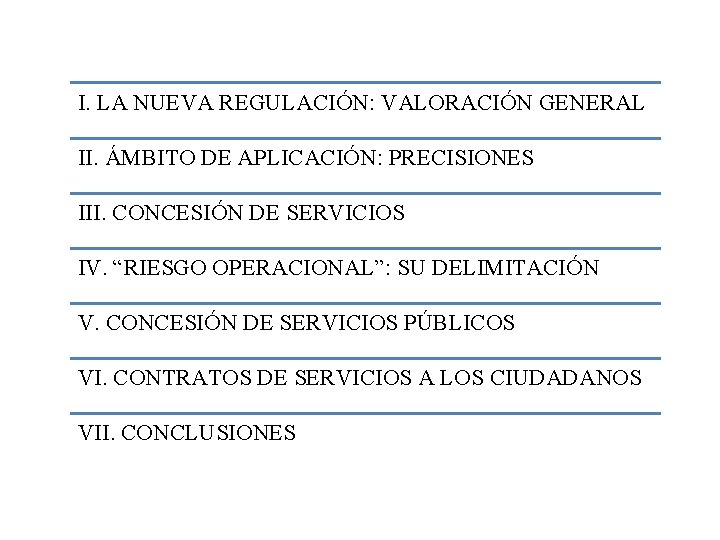 I. LA NUEVA REGULACIÓN: VALORACIÓN GENERAL

II. ÁMBITO DE APLICACIÓN: PRECISIONES

III. CONCESIÓN DE SERVICIOS

IV. “RIESGO OPERACIONAL”: SU DELIMITACIÓN

V. CONCESIÓN DE SERVICIOS PÚBLICOS

VI. CONTRATOS DE SERVICIOS A LOS CIUDADANOS

VII. CONCLUSIONES